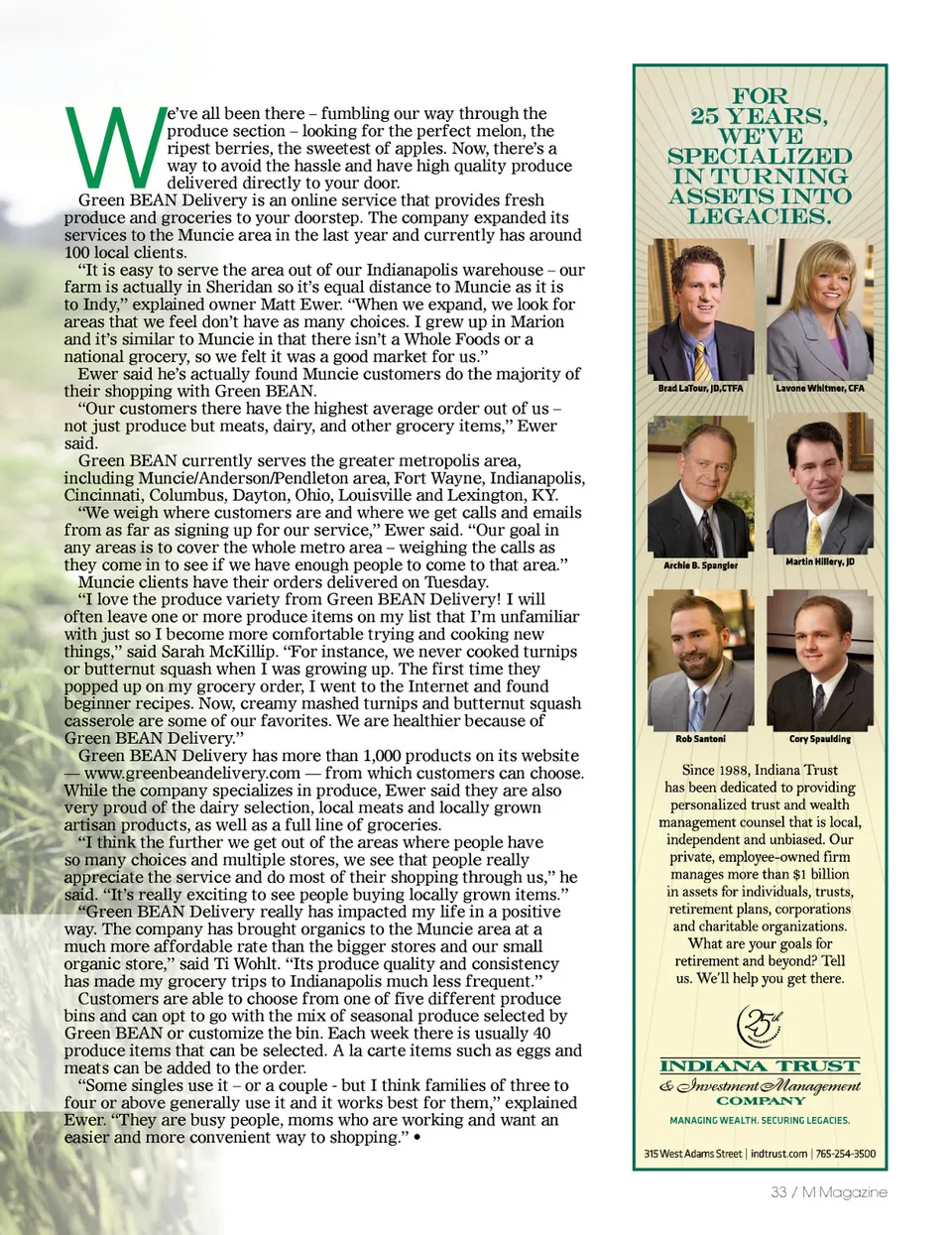 We've all been there – fumbling our way through the produce section – looking for the perfect melon, the ripest berries, the sweetest of apples. Now, there's a way to avoid the hassle and have high quality produce delivered directly to your door.

Green BEAN Delivery is an online service that provides fresh produce and groceries to your doorstep. The company expanded its services to the Muncie area in the last year and currently has around 100 local clients.

"It is easy to serve the area out of our Indianapolis warehouse – our farm is actually in Sheridan so it's equal distance to Muncie as it is to Indy," explained owner Matt Ewer. "When we expand, we look for areas that we feel don't have as many choices. I grew up in Marion and it's similar to Muncie in that there isn't a Whole Foods or a national grocery, so we felt it was a good market for us."

Ewer said he's actually found Muncie customers do the majority of their shopping with Green BEAN.

"Our customers there have the highest average order out of us – not just produce but meats, dairy, and other grocery items," Ewer said.

Green BEAN currently serves the greater metropolis area, including Muncie/Anderson/Pendleton area, Fort Wayne, Indianapolis, Cincinnati, Columbus, Dayton, Ohio, Louisville and Lexington, KY.

"We weigh where customers are and where we get calls and emails from as far as signing up for our service," Ewer said. "Our goal in any areas is to cover the whole metro area – weighing the calls as they come in to see if we have enough people to come to that area."

Muncie clients have their orders delivered on Tuesday.

"I love the produce variety from Green BEAN Delivery! I will often leave one or more produce items on my list that I'm unfamiliar with just so I become more comfortable trying and cooking new things," said Sarah McKillip. "For instance, we never cooked turnips or butternut squash when I was growing up. The first time they popped up on my grocery order, I went to the Internet and found beginner recipes. Now, creamy mashed turnips and butternut squash casserole are some of our favorites. We are healthier because of Green BEAN Delivery."

Green BEAN Delivery has more than 1,000 products on its website — www.greenbeandelivery.com — from which customers can choose. While the company specializes in produce, Ewer said they are also very proud of the dairy selection, local meats and locally grown artisan products, as well as a full line of groceries.

"I think the further we get out of the areas where people have so many choices and multiple stores, we see that people really appreciate the service and do most of their shopping through us," he said. "It's really exciting to see people buying locally grown items."

"Green BEAN Delivery really has impacted my life in a positive way. The company has brought organics to the Muncie area at a much more affordable rate than the bigger stores and our small organic store," said Ti Wohlt. "Its produce quality and consistency has made my grocery trips to Indianapolis much less frequent."

Customers are able to choose from one of five different produce bins and can opt to go with the mix of seasonal produce selected by Green BEAN or customize the bin. Each week there is usually 40 produce items that can be selected. A la carte items such as eggs and meats can be added to the order.

"Some singles use it – or a couple - but I think families of three to four or above generally use it and it works best for them," explained Ewer. "They are busy people, moms who are working and want an easier and more convenient way to shopping." •

FOR 25 YEARS, WE'VE SPECIALIZED IN TURNING ASSETS INTO LEGACIES.

Brad LaTour, JD,CTFA
Lavone Whitmer, CFA
Archie B. Spangler
Martin Hillery, JD
Rob Santoni
Cory Spaulding

Since 1988, Indiana Trust has been dedicated to providing personalized trust and wealth management counsel that is local, independent and unbiased. Our private, employee-owned firm manages more than $1 billion in assets for individuals, trusts, retirement plans, corporations and charitable organizations. What are your goals for retirement and beyond? Tell us. We'll help you get there.

25th

INDIANA TRUST
& Investment Management
COMPANY
MANAGING WEALTH. SECURING LEGACIES.

315 West Adams Street | indtrust.com | 765-254-3500

33 / M Magazine